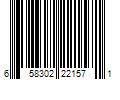 6 58302 22157 1